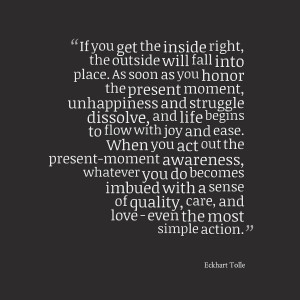 “If you get the inside right, the outside will fall into place. As soon as you honor the present moment, unhappiness and struggle dissolve, and life begins to flow with joy and ease. When you act out the present-moment awareness, whatever you do becomes imbued with a sense of quality, care, and love - even the most simple action.”

Eckhart Tolle